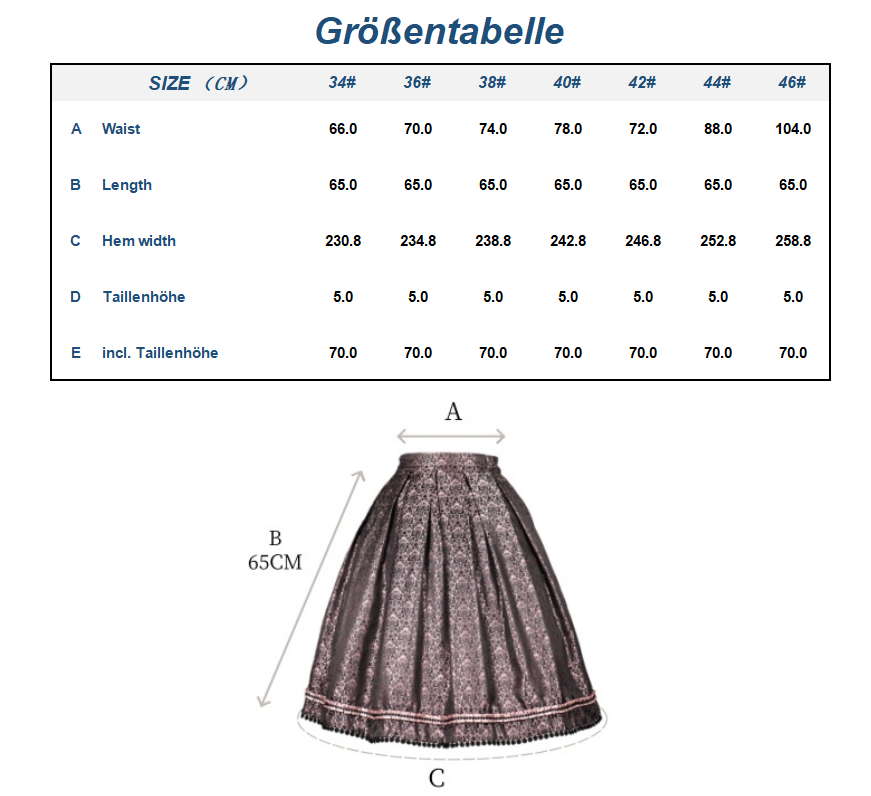 Größentabelle

| | SIZE （CM） | 34# | 36# | 38# | 40# | 42# | 44# | 46# |
|---|---|---|---|---|---|---|---|---|
| A | Waist | 66.0 | 70.0 | 74.0 | 78.0 | 72.0 | 88.0 | 104.0 |
| B | Length | 65.0 | 65.0 | 65.0 | 65.0 | 65.0 | 65.0 | 65.0 |
| C | Hem width | 230.8 | 234.8 | 238.8 | 242.8 | 246.8 | 252.8 | 258.8 |
| D | Taillenhöhe | 5.0 | 5.0 | 5.0 | 5.0 | 5.0 | 5.0 | 5.0 |
| E | incl. Taillenhöhe | 70.0 | 70.0 | 70.0 | 70.0 | 70.0 | 70.0 | 70.0 |

A

B
65CM

C